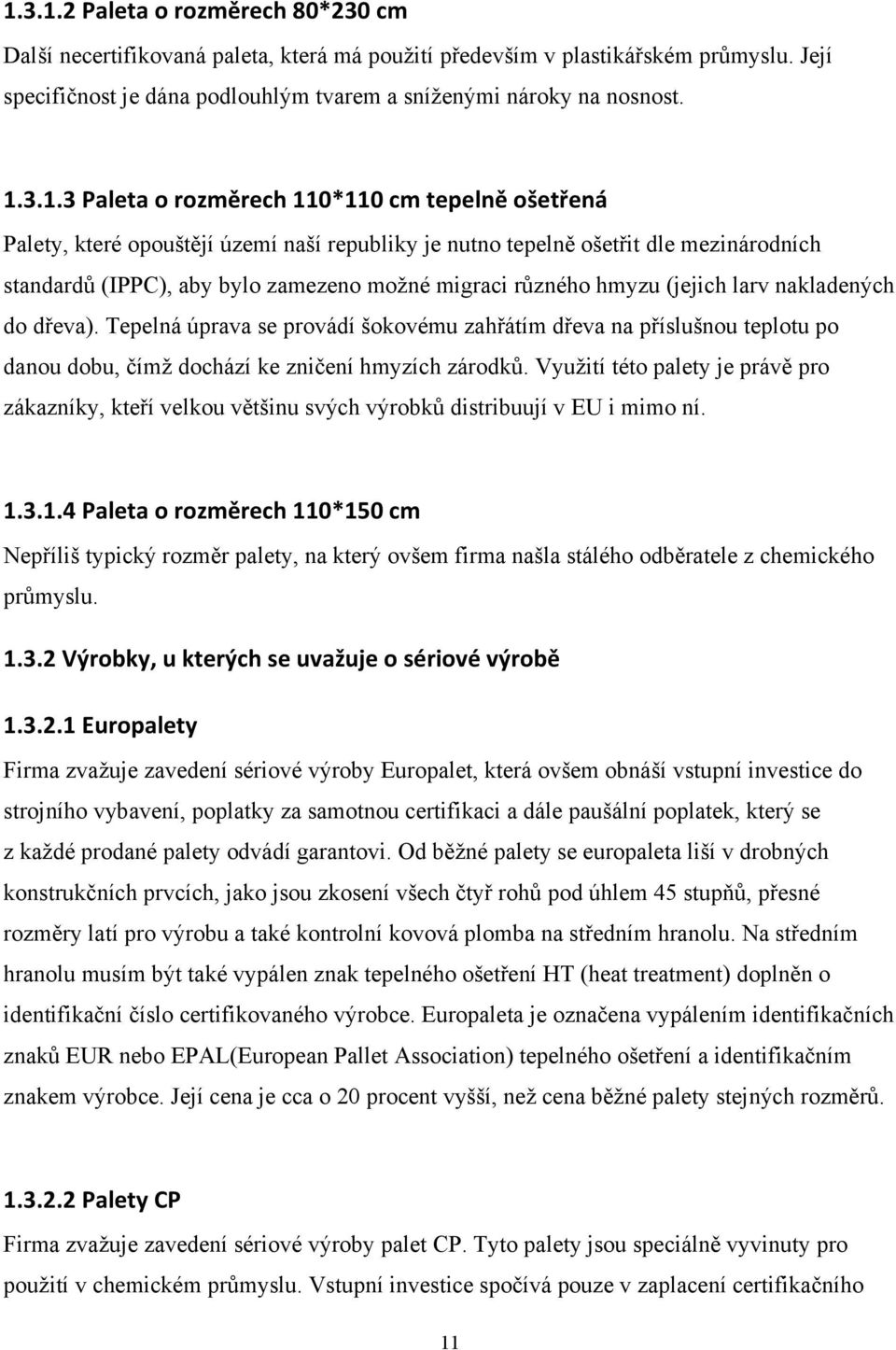 1.3.1.2 Paleta o rozměrech 80*230 cm

Další necertifikovaná paleta, která má použití především v plastikářském průmyslu. Její specifičnost je dána podlouhlým tvarem a sníženými nároky na nosnost.

1.3.1.3 Paleta o rozměrech 110*110 cm tepelně ošetřená

Palety, které opouštějí území naší republiky je nutno tepelně ošetřit dle mezinárodních standardů (IPPC), aby bylo zamezeno možné migraci různého hmyzu (jejich larv nakladených do dřeva). Tepelná úprava se provádí šokovému zahřátím dřeva na příslušnou teplotu po danou dobu, čímž dochází ke zničení hmyzích zárodků. Využití této palety je právě pro zákazníky, kteří velkou většinu svých výrobků distribuují v EU i mimo ní.

1.3.1.4 Paleta o rozměrech 110*150 cm

Nepříliš typický rozměr palety, na který ovšem firma našla stálého odběratele z chemického průmyslu.

1.3.2 Výrobky, u kterých se uvažuje o sériové výrobě

1.3.2.1 Europalety

Firma zvažuje zavedení sériové výroby Europalet, která ovšem obnáší vstupní investice do strojního vybavení, poplatky za samotnou certifikaci a dále paušální poplatek, který se z každé prodané palety odvádí garantovi. Od běžné palety se europaleta liší v drobných konstrukčních prvcích, jako jsou zkosení všech čtyř rohů pod úhlem 45 stupňů, přesné rozměry latí pro výrobu a také kontrolní kovová plomba na středním hranolu. Na středním hranolu musím být také vypálen znak tepelného ošetření HT (heat treatment) doplněn o identifikační číslo certifikovaného výrobce. Europaleta je označena vypálením identifikačních znaků EUR nebo EPAL(European Pallet Association) tepelného ošetření a identifikačním znakem výrobce. Její cena je cca o 20 procent vyšší, než cena běžné palety stejných rozměrů.

1.3.2.2 Palety CP

Firma zvažuje zavedení sériové výroby palet CP. Tyto palety jsou speciálně vyvinuty pro použití v chemickém průmyslu. Vstupní investice spočívá pouze v zaplacení certifikačního

11